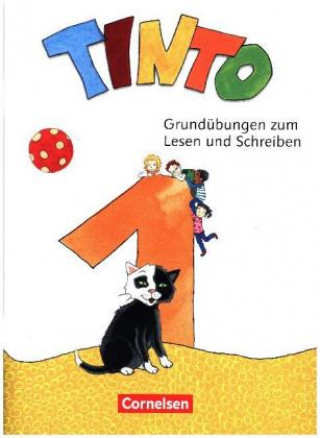 TINTO

Grundübungen zum Lesen und Schreiben

1

Cornelsen